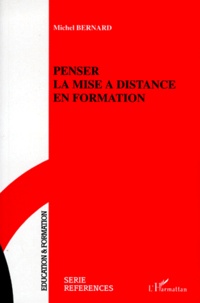 Michel BERNARD

PENSER
LA MISE A DISTANCE
EN FORMATION

EDUCATION & FORMATION

SERIE
REFERENCES

L'Harmattan